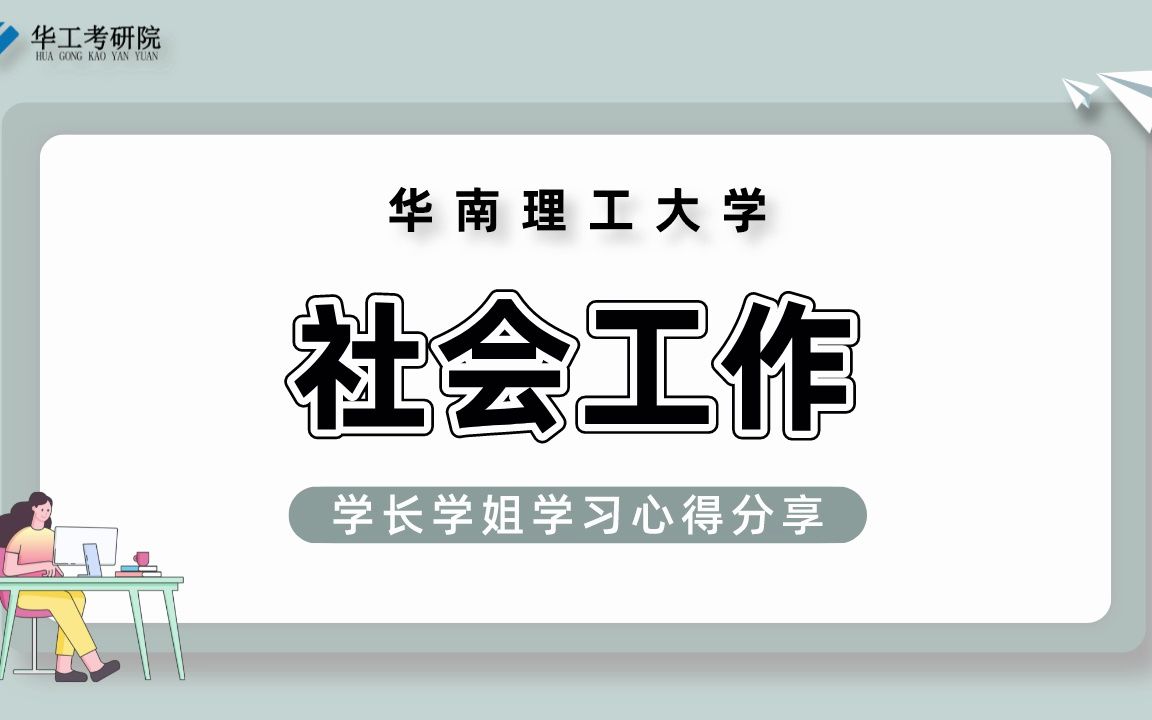 华工考研院
HUA GONG KAO YAN YUAN

华南理工大学

社会工作

学长学姐学习心得分享